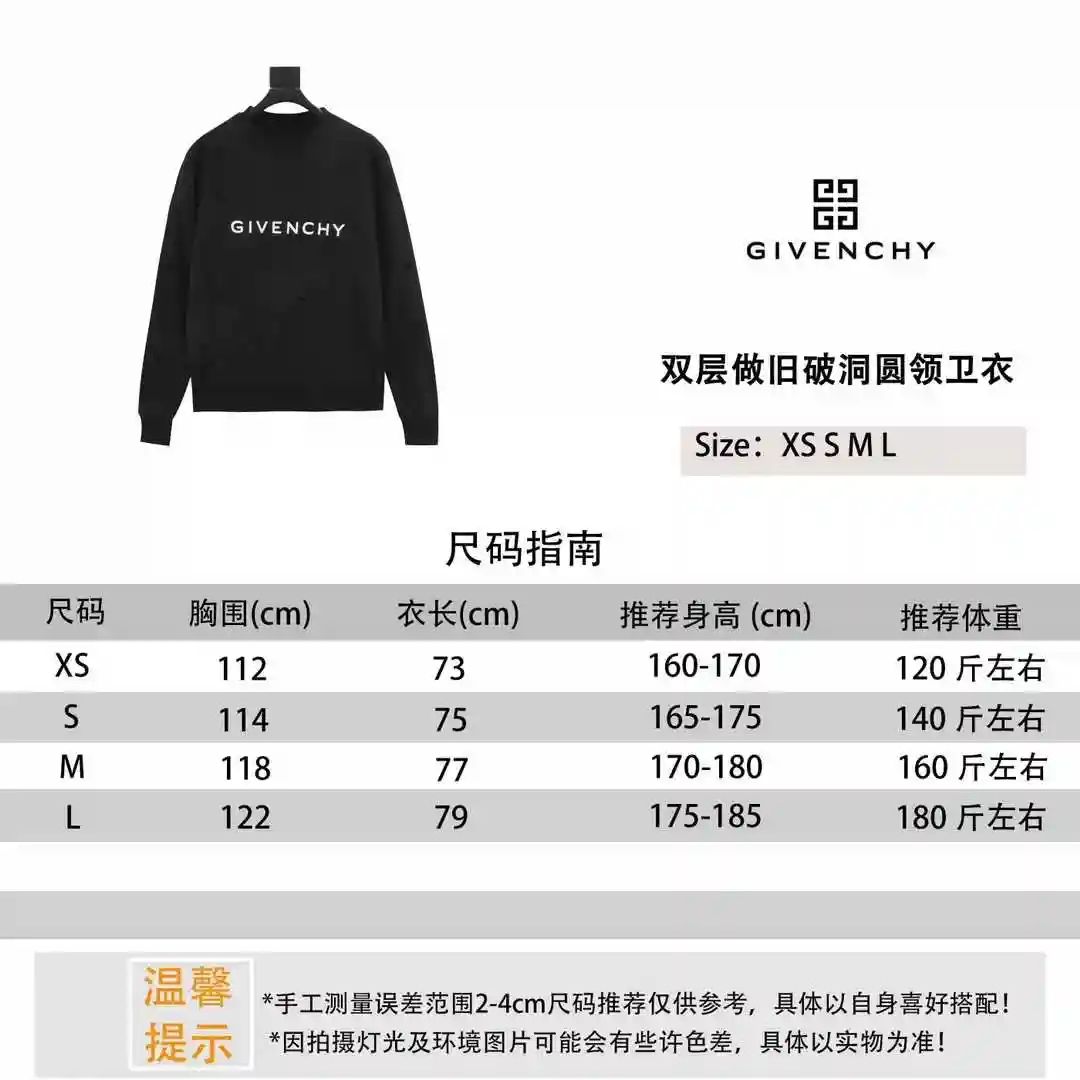 GIVENCHY

GIVENCHY

双层做旧破洞圆领卫衣

Size：XS S M L

尺码指南

| 尺码 | 胸围(cm) | 衣长(cm) | 推荐身高 (cm) | 推荐体重 |
|---|---|---|---|---|
| XS | 112 | 73 | 160-170 | 120 斤左右 |
| S | 114 | 75 | 165-175 | 140 斤左右 |
| M | 118 | 77 | 170-180 | 160 斤左右 |
| L | 122 | 79 | 175-185 | 180 斤左右 |

温馨提示

*手工测量误差范围2-4cm尺码推荐仅供参考，具体以自身喜好搭配！
*因拍摄灯光及环境图片可能会有些许色差，具体以实物为准！